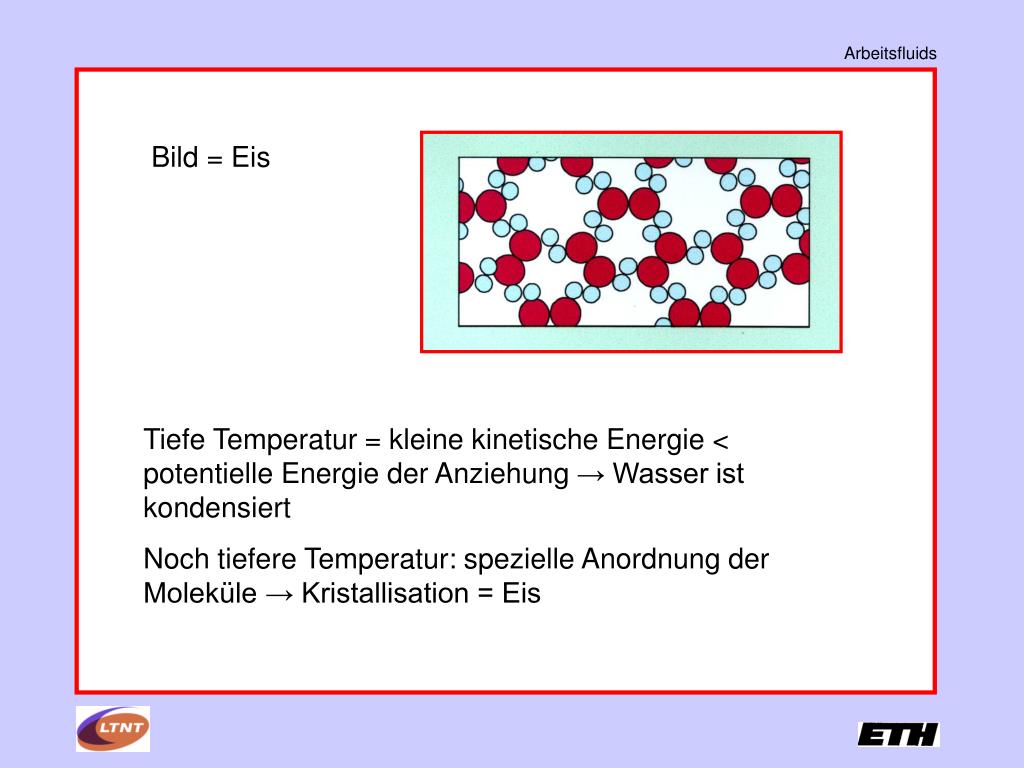 Arbeitsfluids

Bild = Eis

Tiefe Temperatur = kleine kinetische Energie < potentielle Energie der Anziehung → Wasser ist kondensiert

Noch tiefere Temperatur: spezielle Anordnung der Moleküle → Kristallisation = Eis

LTNT

ETH